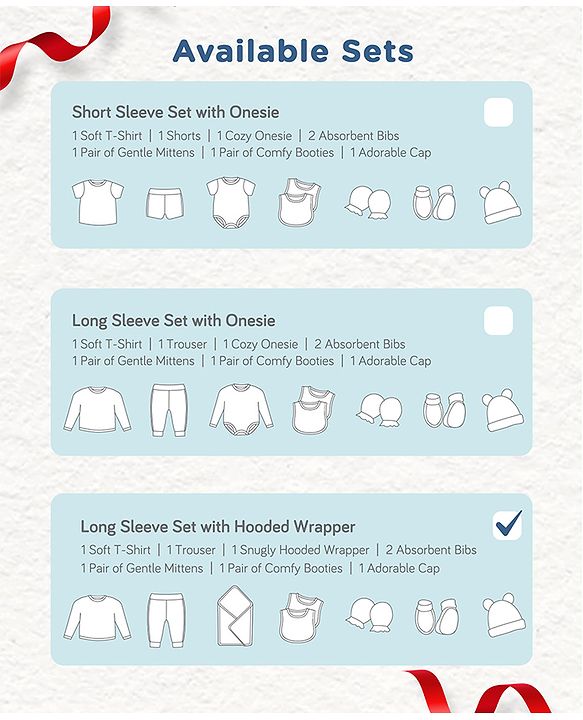 Available Sets

Short Sleeve Set with Onesie
1 Soft T-Shirt | 1 Shorts | 1 Cozy Onesie | 2 Absorbent Bibs
1 Pair of Gentle Mittens | 1 Pair of Comfy Booties | 1 Adorable Cap

Long Sleeve Set with Onesie
1 Soft T-Shirt | 1 Trouser | 1 Cozy Onesie | 2 Absorbent Bibs
1 Pair of Gentle Mittens | 1 Pair of Comfy Booties | 1 Adorable Cap

Long Sleeve Set with Hooded Wrapper
1 Soft T-Shirt | 1 Trouser | 1 Snugly Hooded Wrapper | 2 Absorbent Bibs
1 Pair of Gentle Mittens | 1 Pair of Comfy Booties | 1 Adorable Cap